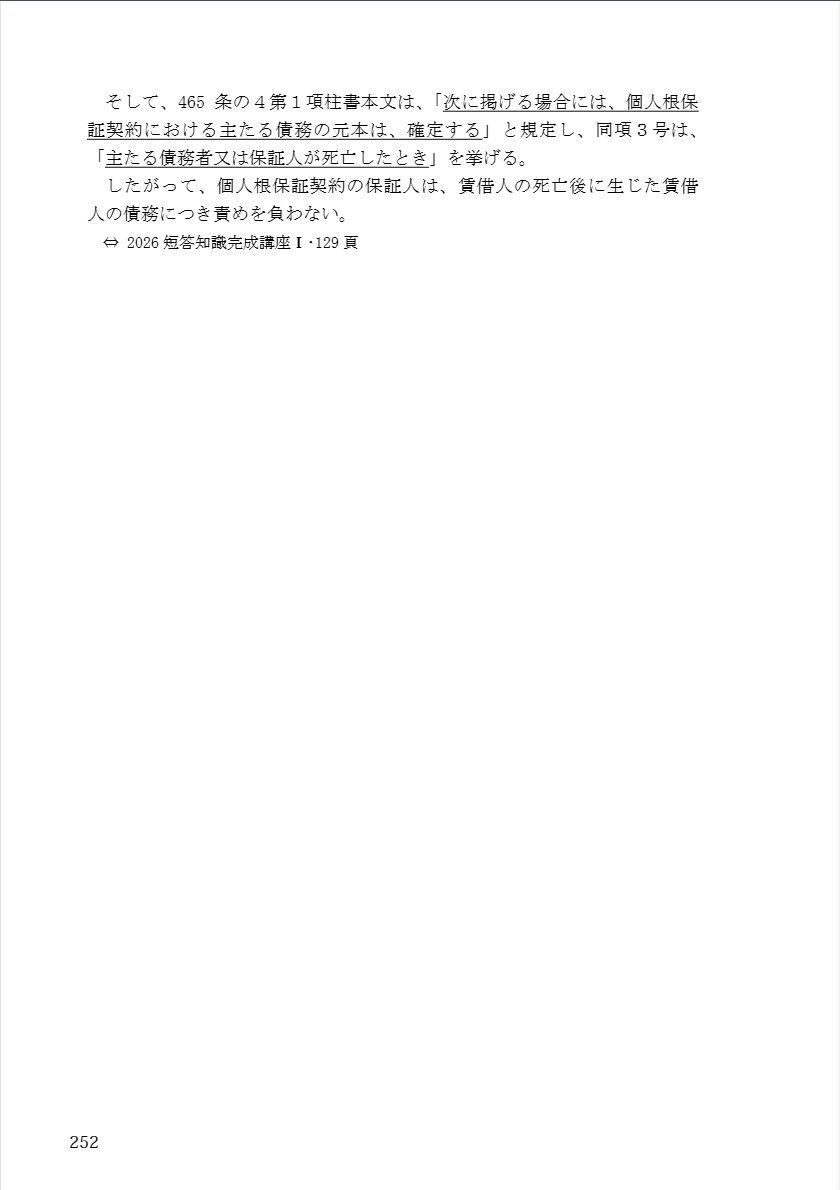 そして、465条の4第1項柱書本文は、「次に掲げる場合には、個人根保証契約における主たる債務の元本は、確定する」と規定し、同項3号は、「主たる債務者又は保証人が死亡したとき」を挙げる。

したがって、個人根保証契約の保証人は、賃借人の死亡後に生じた賃借人の債務につき責めを負わない。

⇔ 2026短答知識完成講座Ⅰ・129頁

252